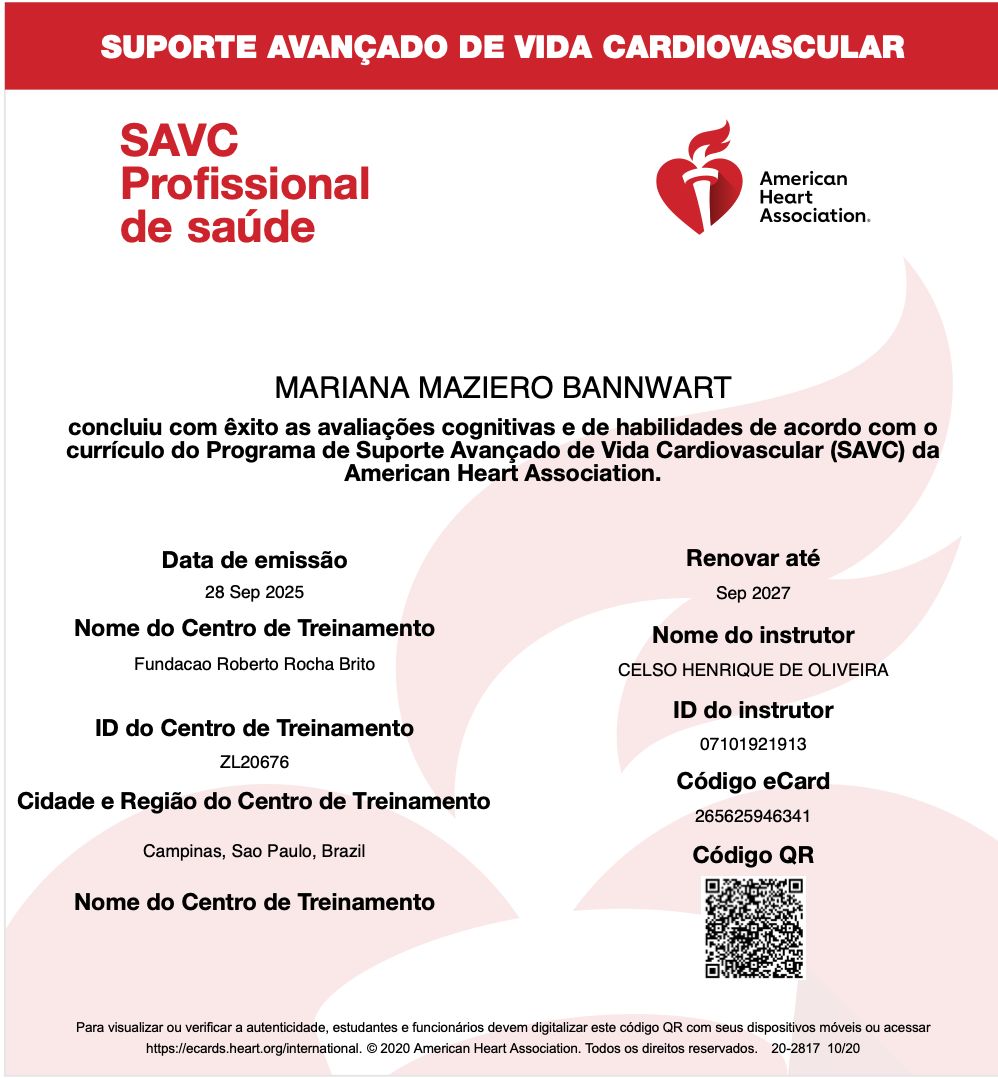 SUPORTE AVANÇADO DE VIDA CARDIOVASCULAR

SAVC
Profissional
de saúde

American
Heart
Association.

MARIANA MAZIERO BANNWART

concluiu com êxito as avaliações cognitivas e de habilidades de acordo com o currículo do Programa de Suporte Avançado de Vida Cardiovascular (SAVC) da American Heart Association.

Data de emissão
28 Sep 2025

Nome do Centro de Treinamento
Fundacao Roberto Rocha Brito

ID do Centro de Treinamento
ZL20676

Cidade e Região do Centro de Treinamento
Campinas, Sao Paulo, Brazil

Nome do Centro de Treinamento

Renovar até
Sep 2027

Nome do instrutor
CELSO HENRIQUE DE OLIVEIRA

ID do instrutor
07101921913

Código eCard
265625946341

Código QR

Para visualizar ou verificar a autenticidade, estudantes e funcionários devem digitalizar este código QR com seus dispositivos móveis ou acessar https://ecards.heart.org/international. © 2020 American Heart Association. Todos os direitos reservados. 20-2817 10/20